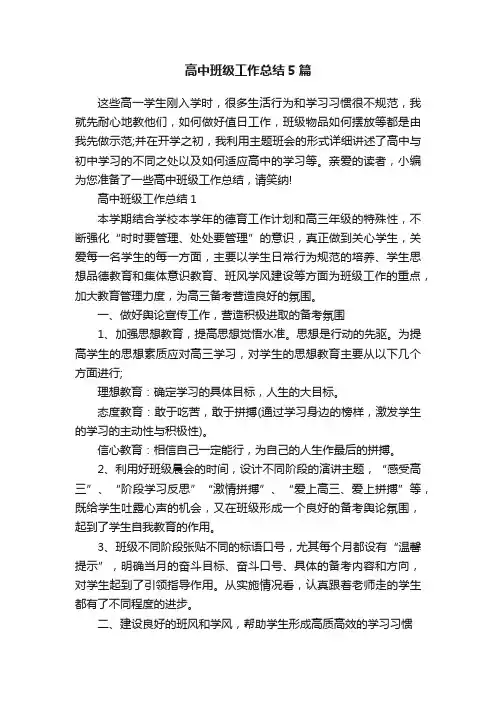 高中班级工作总结5篇

这些高一学生刚入学时，很多生活行为和学习习惯很不规范，我就先耐心地教他们，如何做好值日工作，班级物品如何摆放等都是由我先做示范;并在开学之初，我利用主题班会的形式详细讲述了高中与初中学习的不同之处以及如何适应高中的学习等。亲爱的读者，小编为您准备了一些高中班级工作总结，请笑纳!

高中班级工作总结1

本学期结合学校本学年的德育工作计划和高三年级的特殊性，不断强化“时时要管理、处处要管理”的意识，真正做到关心学生，关爱每一名学生的每一方面，主要以学生日常行为规范的培养、学生思想品德教育和集体意识教育、班风学风建设等方面为班级工作的重点，加大教育管理力度，为高三备考营造良好的氛围。

一、做好舆论宣传工作，营造积极进取的备考氛围

1、加强思想教育，提高思想觉悟水准。思想是行动的先驱。为提高学生的思想素质应对高三学习，对学生的思想教育主要从以下几个方面进行;

理想教育：确定学习的具体目标，人生的大目标。

态度教育：敢于吃苦，敢于拼搏(通过学习身边的榜样，激发学生的学习的主动性与积极性)。

信心教育：相信自己一定能行，为自己的人生作最后的拼搏。

2、利用好班级晨会的时间，设计不同阶段的演讲主题，“感受高三”、“阶段学习反思”“激情拼搏”、“爱上高三、爱上拼搏”等，既给学生吐露心声的机会，又在班级形成一个良好的备考舆论氛围，起到了学生自我教育的作用。

3、班级不同阶段张贴不同的标语口号，尤其每个月都设有“温馨提示”，明确当月的奋斗目标、奋斗口号、具体的备考内容和方向，对学生起到了引领指导作用。从实施情况看，认真跟着老师走的学生都有了不同程度的进步。

二、建设良好的班风和学风，帮助学生形成高质高效的学习习惯